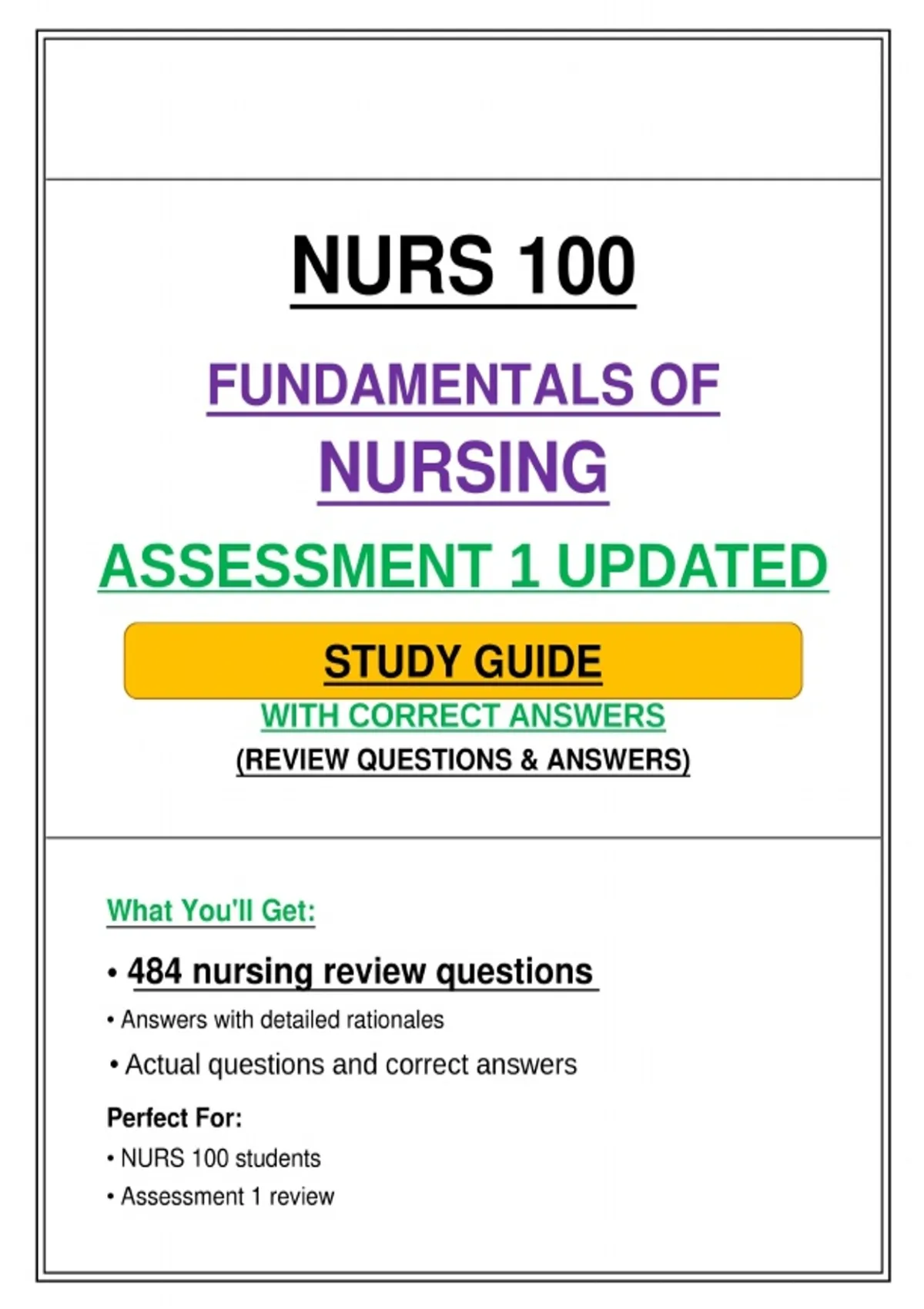 NURS 100

FUNDAMENTALS OF NURSING

ASSESSMENT 1 UPDATED

STUDY GUIDE

WITH CORRECT ANSWERS

(REVIEW QUESTIONS & ANSWERS)

What You'll Get:

• 484 nursing review questions
• Answers with detailed rationales
• Actual questions and correct answers

Perfect For:

• NURS 100 students
• Assessment 1 review